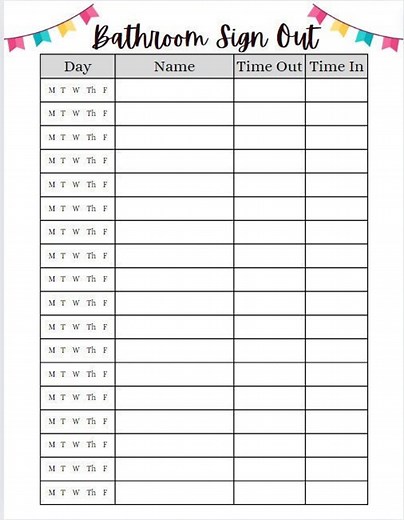 Bathroom Sign Out

| Day | Name | Time Out | Time In |
|---|---|---|---|
| M T W Th F | | | |
| M T W Th F | | | |
| M T W Th F | | | |
| M T W Th F | | | |
| M T W Th F | | | |
| M T W Th F | | | |
| M T W Th F | | | |
| M T W Th F | | | |
| M T W Th F | | | |
| M T W Th F | | | |
| M T W Th F | | | |
| M T W Th F | | | |
| M T W Th F | | | |
| M T W Th F | | | |
| M T W Th F | | | |
| M T W Th F | | | |
| M T W Th F | | | |
| M T W Th F | | | |